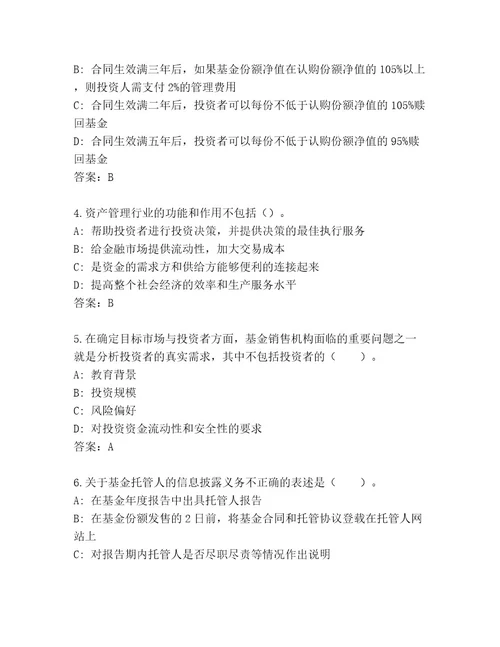 B: 合同生效满三年后，如果基金份额净值在认购份额净值的 105%以上，则投资人需支付 2%的管理费用
C: 合同生效满二年后，投资者可以每份不低于认购份额净值的 105%赎回基金
D: 合同生效满五年后，投资者可以每份不低于认购份额净值的 95%赎回基金
答案：B

4.资产管理行业的功能和作用不包括（）。
A: 帮助投资者进行投资决策，并提供决策的最佳执行服务
B: 给金融市场提供流动性，加大交易成本
C: 是资金的需求方和供给方能够便利的连接起来
D: 提高整个社会经济的效率和生产服务水平
答案：B

5.在确定目标市场与投资者方面，基金销售机构面临的重要问题之一就是分析投资者的真实需求，其中不包括投资者的（　　）。
A: 教育背景
B: 投资规模
C: 风险偏好
D: 对投资资金流动性和安全性的要求
答案：A

6.关于基金托管人的信息披露义务不正确的表述是（　　）。
A: 在基金年度报告中出具托管人报告
B: 在基金份额发售的 2 日前，将基金合同和托管协议登载在托管人网站上
C: 对报告期内托管人是否尽职尽责等情况作出说明